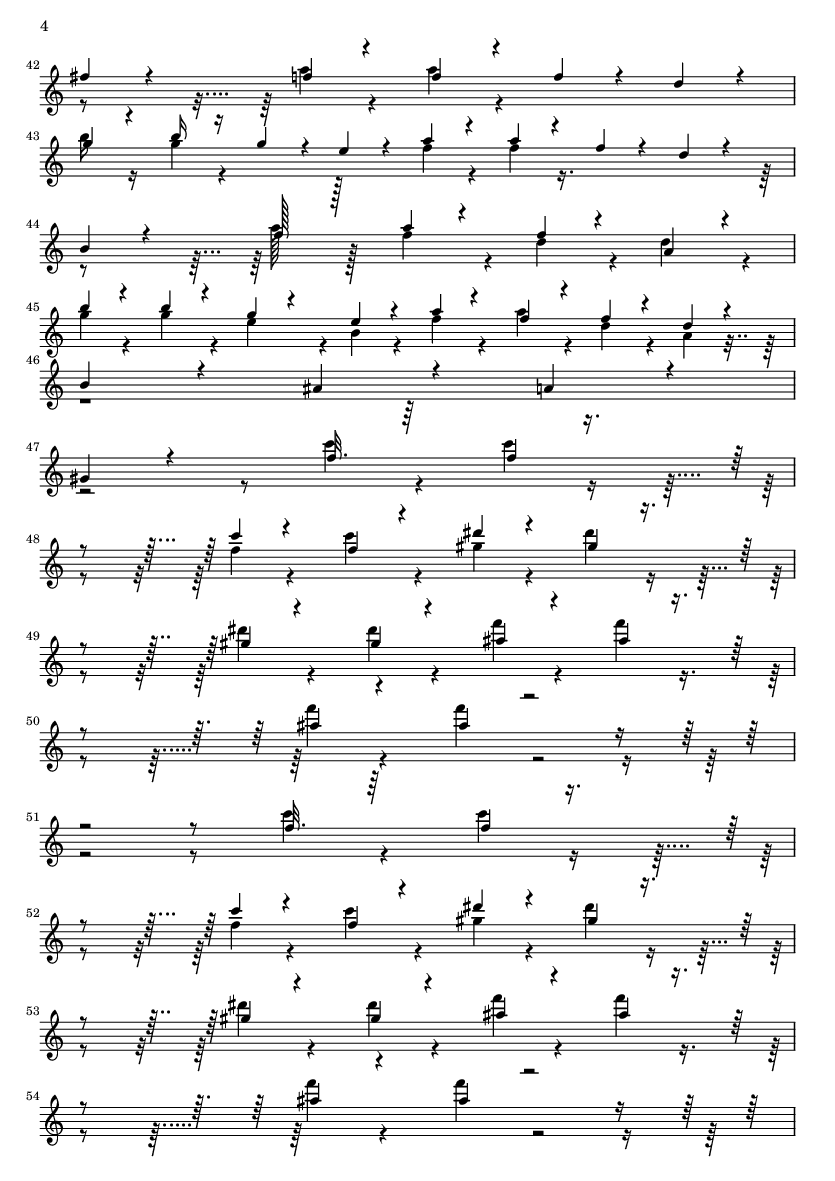 4

42

43

44

45

46

47

48

49

50

51

52

53

54